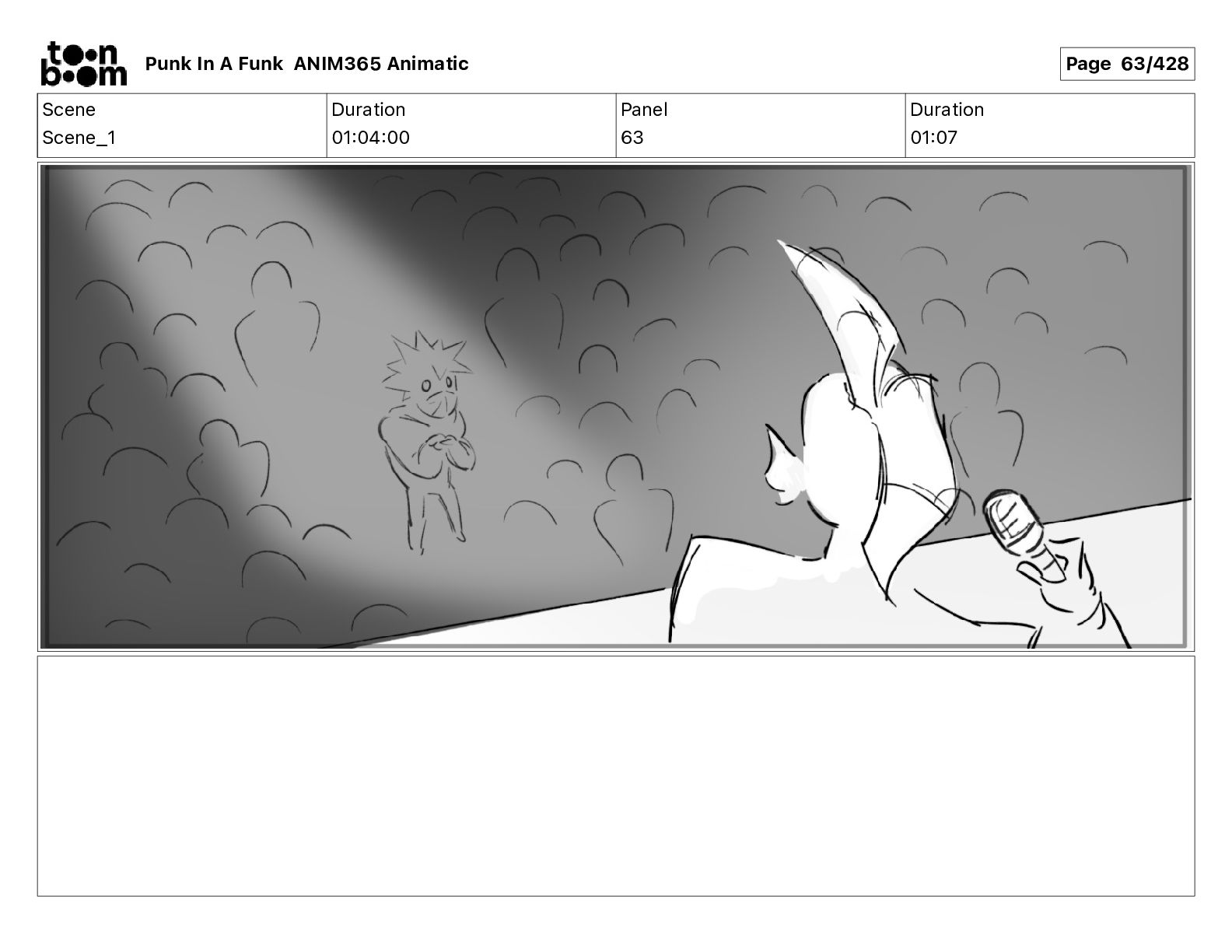 toon boom

Punk In A Funk ANIM365 Animatic

Page 63/428

| Scene | Duration | Panel | Duration |
|---|---|---|---|
| Scene_1 | 01:04:00 | 63 | 01:07 |